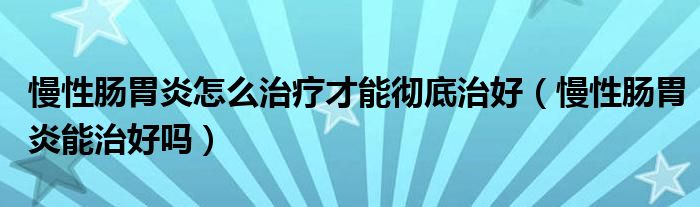 慢性肠胃炎怎么治疗才能彻底治好（慢性肠胃炎能治好吗）